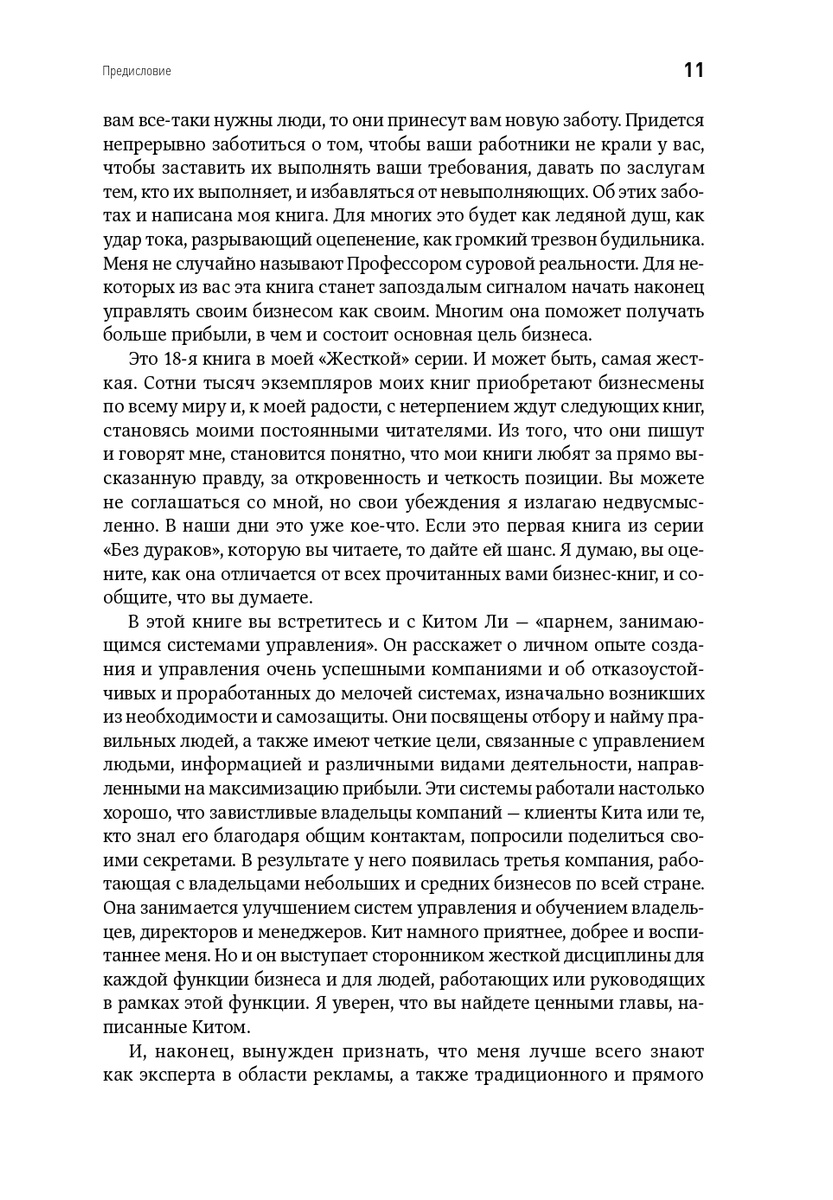 Предисловие

11

вам все-таки нужны люди, то они принесут вам новую заботу. Придется непрерывно заботиться о том, чтобы ваши работники не крали у вас, чтобы заставить их выполнять ваши требования, давать по заслугам тем, кто их выполняет, и избавляться от невыполняющих. Об этих заботах и написана моя книга. Для многих это будет как ледяной душ, как удар тока, разрывающий оцепенение, как громкий трезвон будильника. Меня не случайно называют Профессором суровой реальности. Для некоторых из вас эта книга станет запоздалым сигналом начать наконец управлять своим бизнесом как своим. Многим она поможет получать больше прибыли, в чем и состоит основная цель бизнеса.

Это 18-я книга в моей «Жесткой» серии. И может быть, самая жесткая. Сотни тысяч экземпляров моих книг приобретают бизнесмены по всему миру и, к моей радости, с нетерпением ждут следующих книг, становясь моими постоянными читателями. Из того, что они пишут и говорят мне, становится понятно, что мои книги любят за прямо высказанную правду, за откровенность и четкость позиции. Вы можете не соглашаться со мной, но свои убеждения я излагаю недвусмысленно. В наши дни это уже кое-что. Если это первая книга из серии «Без дураков», которую вы читаете, то дайте ей шанс. Я думаю, вы оцените, как она отличается от всех прочитанных вами бизнес-книг, и сообщите, что вы думаете.

В этой книге вы встретитесь и с Китом Ли — «парнем, занимающимся системами управления». Он расскажет о личном опыте создания и управления очень успешными компаниями и об отказоустойчивых и проработанных до мелочей системах, изначально возникших из необходимости и самозащиты. Они посвящены отбору и найму правильных людей, а также имеют четкие цели, связанные с управлением людьми, информацией и различными видами деятельности, направленными на максимизацию прибыли. Эти системы работали настолько хорошо, что завистливые владельцы компаний — клиенты Кита или те, кто знал его благодаря общим контактам, попросили поделиться своими секретами. В результате у него появилась третья компания, работающая с владельцами небольших и средних бизнесов по всей стране. Она занимается улучшением систем управления и обучением владельцев, директоров и менеджеров. Кит намного приятнее, добрее и воспитаннее меня. Но и он выступает сторонником жесткой дисциплины для каждой функции бизнеса и для людей, работающих или руководящих в рамках этой функции. Я уверен, что вы найдете ценными главы, написанные Китом.

И, наконец, вынужден признать, что меня лучше всего знают как эксперта в области рекламы, а также традиционного и прямого